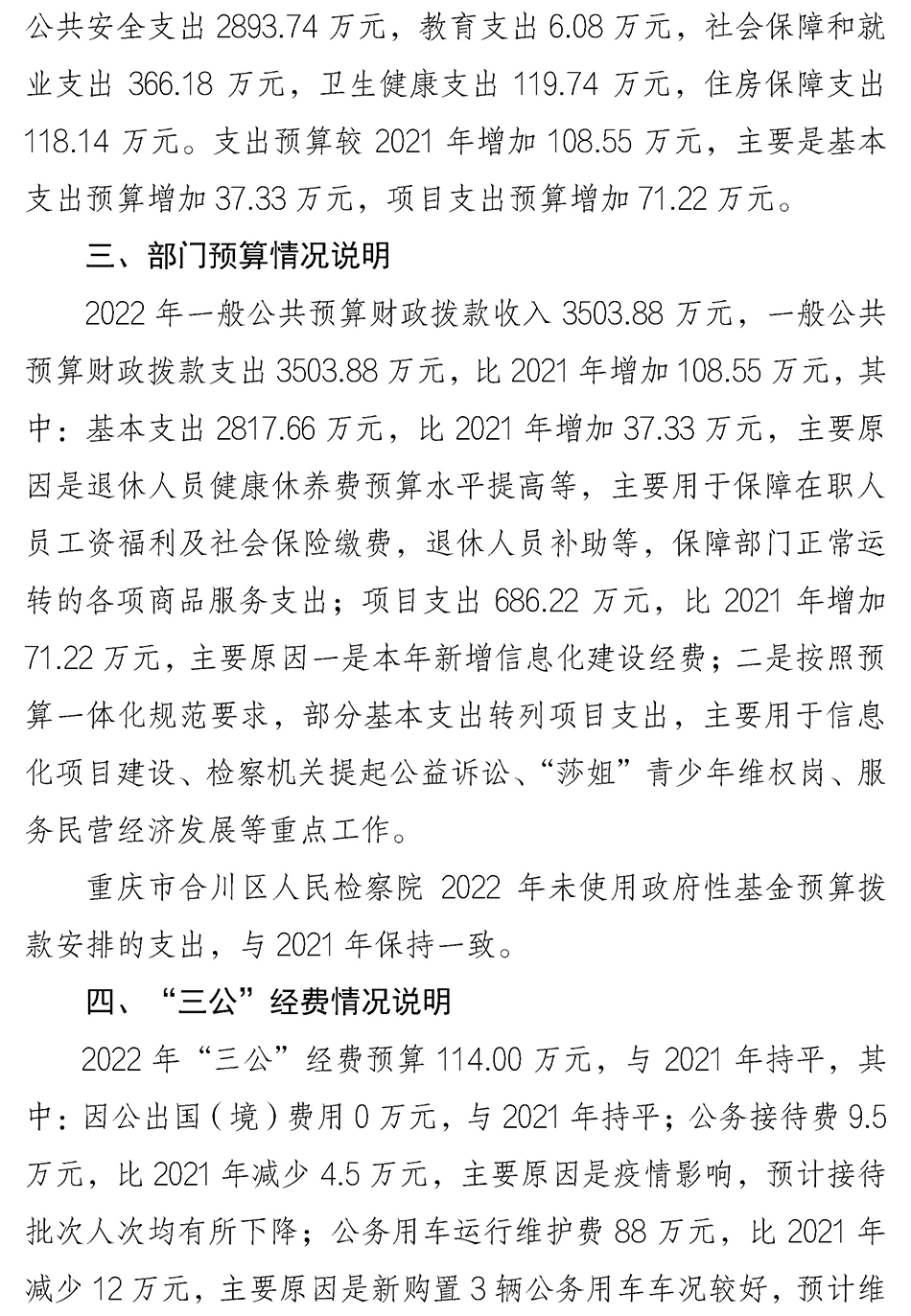 公共安全支出 2893.74 万元，教育支出 6.08 万元，社会保障和就业支出 366.18 万元，卫生健康支出 119.74 万元，住房保障支出 118.14 万元。支出预算较 2021 年增加 108.55 万元，主要是基本支出预算增加 37.33 万元，项目支出预算增加 71.22 万元。

三、部门预算情况说明

2022 年一般公共预算财政拨款收入 3503.88 万元，一般公共预算财政拨款支出 3503.88 万元，比 2021 年增加 108.55 万元，其中：基本支出 2817.66 万元，比 2021 年增加 37.33 万元，主要原因是退休人员健康休养费预算水平提高等，主要用于保障在职人员工资福利及社会保险缴费，退休人员补助等，保障部门正常运转的各项商品服务支出；项目支出 686.22 万元，比 2021 年增加 71.22 万元，主要原因一是本年新增信息化建设经费；二是按照预算一体化规范要求，部分基本支出转列项目支出，主要用于信息化项目建设、检察机关提起公益诉讼、“莎姐”青少年维权岗、服务民营经济发展等重点工作。

重庆市合川区人民检察院 2022 年未使用政府性基金预算拨款安排的支出，与 2021 年保持一致。

四、“三公”经费情况说明

2022 年“三公”经费预算 114.00 万元，与 2021 年持平，其中：因公出国（境）费用 0 万元，与 2021 年持平；公务接待费 9.5 万元，比 2021 年减少 4.5 万元，主要原因是疫情影响，预计接待批次人次均有所下降；公务用车运行维护费 88 万元，比 2021 年减少 12 万元，主要原因是新购置 3 辆公务用车车况较好，预计维